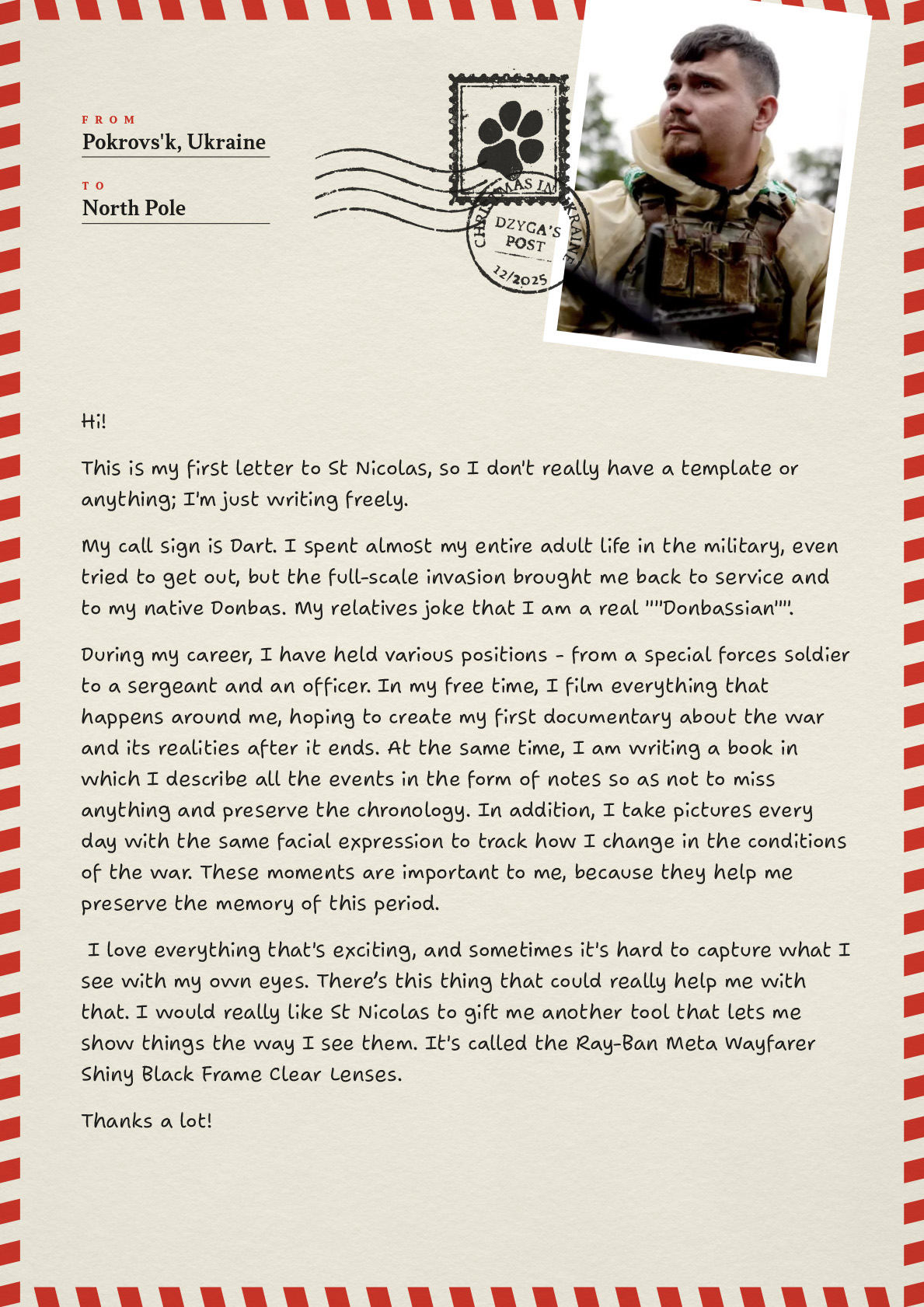 FROM
Pokrovs'k, Ukraine

TO
North Pole

CHRISTMAS IN UKRAINE
DZYGA'S POST
12/2025

Hi!

This is my first letter to St Nicolas, so I don't really have a template or anything; I'm just writing freely.

My call sign is Dart. I spent almost my entire adult life in the military, even tried to get out, but the full-scale invasion brought me back to service and to my native Donbas. My relatives joke that I am a real ""Donbassian"".

During my career, I have held various positions - from a special forces soldier to a sergeant and an officer. In my free time, I film everything that happens around me, hoping to create my first documentary about the war and its realities after it ends. At the same time, I am writing a book in which I describe all the events in the form of notes so as not to miss anything and preserve the chronology. In addition, I take pictures every day with the same facial expression to track how I change in the conditions of the war. These moments are important to me, because they help me preserve the memory of this period.

I love everything that's exciting, and sometimes it's hard to capture what I see with my own eyes. There's this thing that could really help me with that. I would really like St Nicolas to gift me another tool that lets me show things the way I see them. It's called the Ray-Ban Meta Wayfarer Shiny Black Frame Clear Lenses.

Thanks a lot!